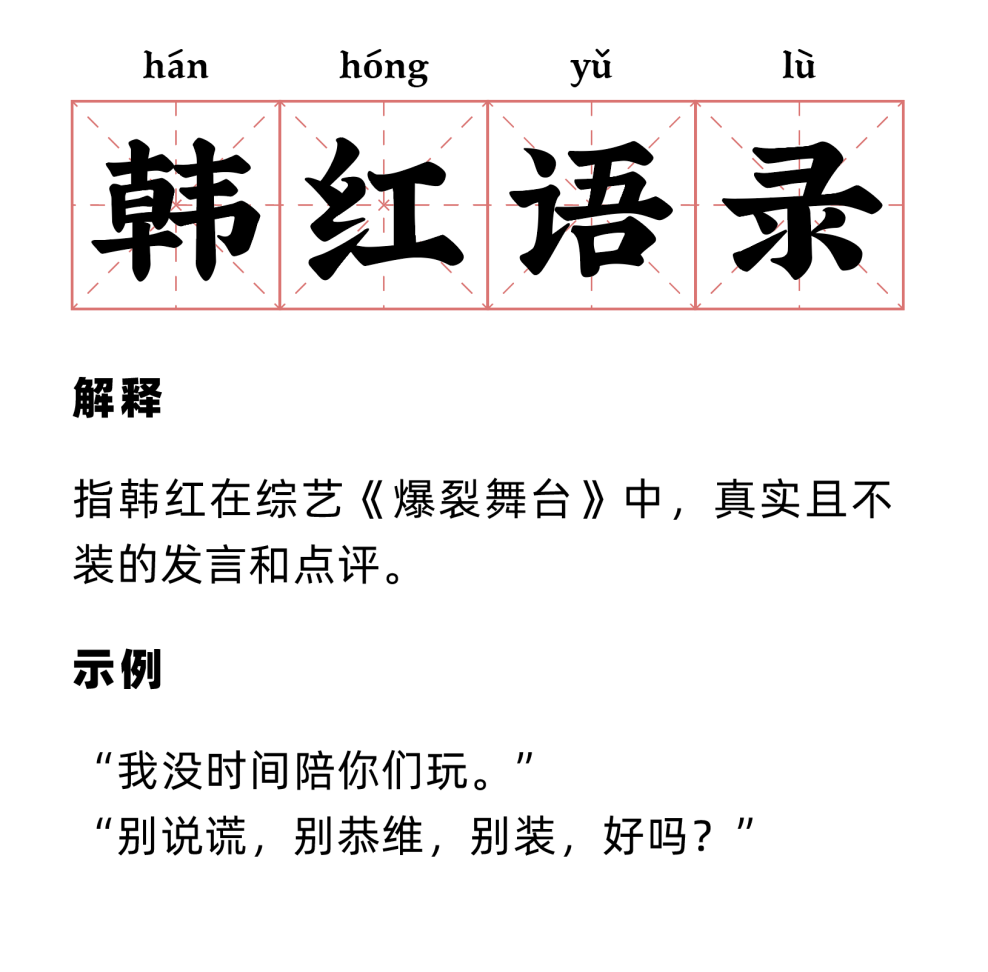 hán hóng yǔ lù

韩红语录

解释

指韩红在综艺《爆裂舞台》中，真实且不装的发言和点评。

示例

“我没时间陪你们玩。”
“别说谎，别恭维，别装，好吗？”